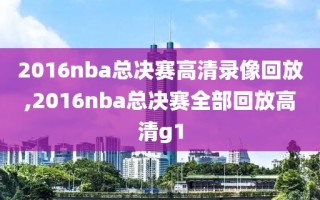 2016nba总决赛高清录像回放,2016nba总决赛全部回放高清g1